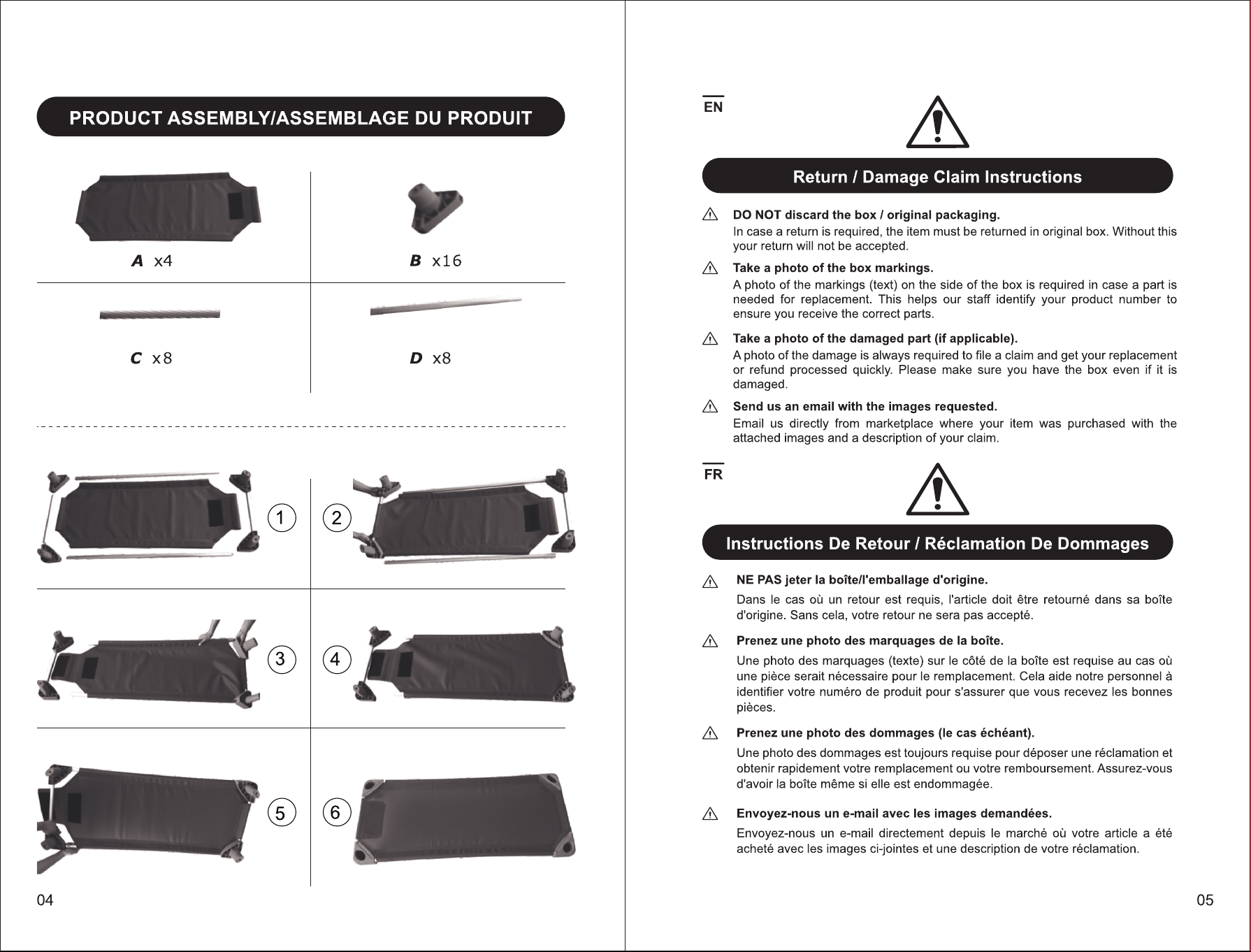 PRODUCT ASSEMBLY/ASSEMBLAGE DU PRODUIT

A x4

B x16

C x8

D x8

1

2

3

4

5

6

04

EN

Return / Damage Claim Instructions

DO NOT discard the box / original packaging.
In case a return is required, the item must be returned in original box. Without this your return will not be accepted.

Take a photo of the box markings.
A photo of the markings (text) on the side of the box is required in case a part is needed for replacement. This helps our staff identify your product number to ensure you receive the correct parts.

Take a photo of the damaged part (if applicable).
A photo of the damage is always required to file a claim and get your replacement or refund processed quickly. Please make sure you have the box even if it is damaged.

Send us an email with the images requested.
Email us directly from marketplace where your item was purchased with the attached images and a description of your claim.

FR

Instructions De Retour / Réclamation De Dommages

NE PAS jeter la boîte/l'emballage d'origine.
Dans le cas où un retour est requis, l'article doit être retourné dans sa boîte d'origine. Sans cela, votre retour ne sera pas accepté.

Prenez une photo des marquages de la boîte.
Une photo des marquages (texte) sur le côté de la boîte est requise au cas où une pièce serait nécessaire pour le remplacement. Cela aide notre personnel à identifier votre numéro de produit pour s'assurer que vous recevez les bonnes pièces.

Prenez une photo des dommages (le cas échéant).
Une photo des dommages est toujours requise pour déposer une réclamation et obtenir rapidement votre remplacement ou votre remboursement. Assurez-vous d'avoir la boîte même si elle est endommagée.

Envoyez-nous un e-mail avec les images demandées.
Envoyez-nous un e-mail directement depuis le marché où votre article a été acheté avec les images ci-jointes et une description de votre réclamation.

05